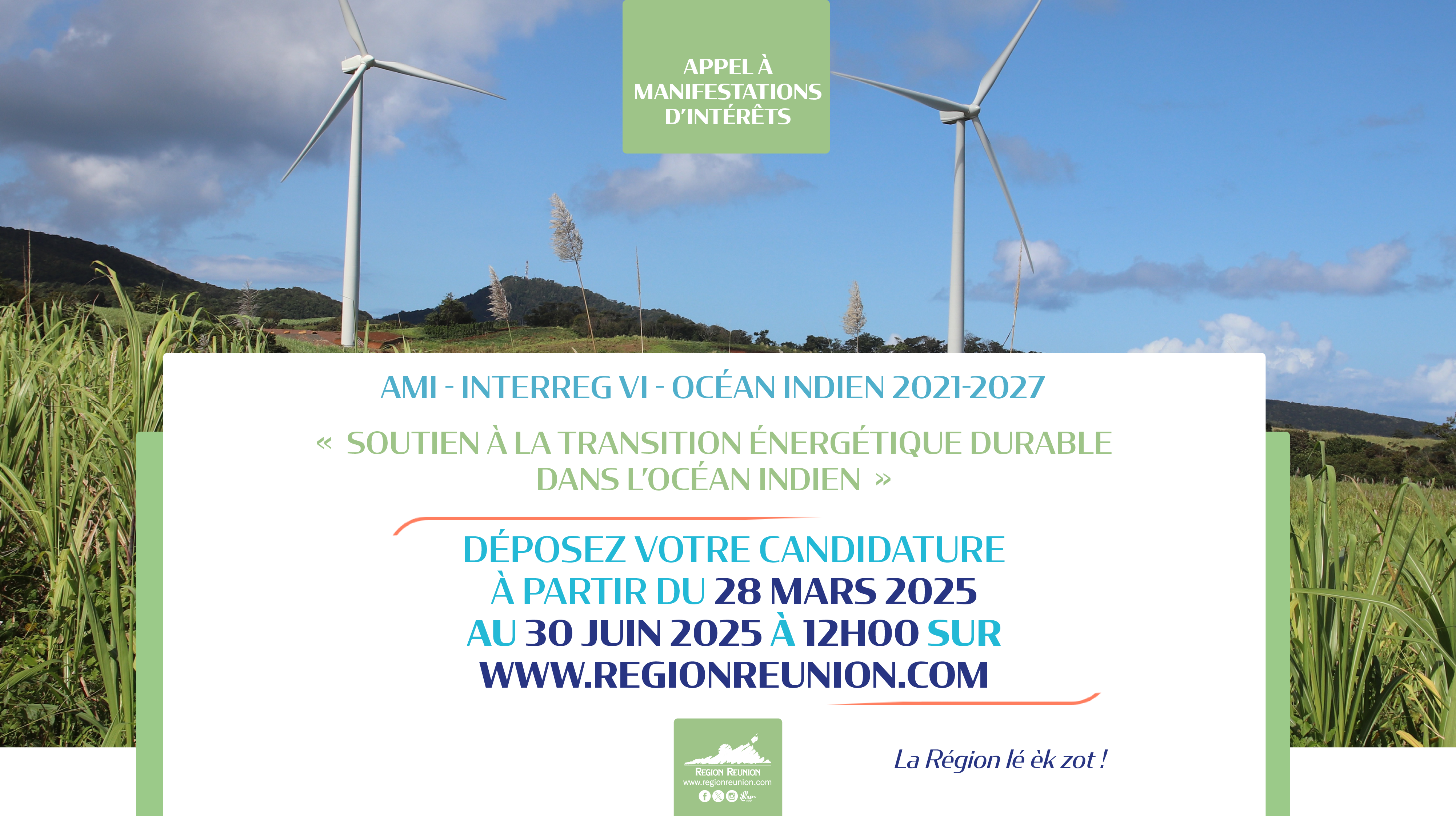 APPEL À MANIFESTATIONS D'INTÉRÊTS

AMI - INTERREG VI - OCÉAN INDIEN 2021-2027

« SOUTIEN À LA TRANSITION ÉNERGÉTIQUE DURABLE DANS L'OCÉAN INDIEN »

DÉPOSEZ VOTRE CANDIDATURE
À PARTIR DU 28 MARS 2025
AU 30 JUIN 2025 À 12H00 SUR
WWW.REGIONREUNION.COM

REGION REUNION
www.regionreunion.com

La Région lé èk zot !